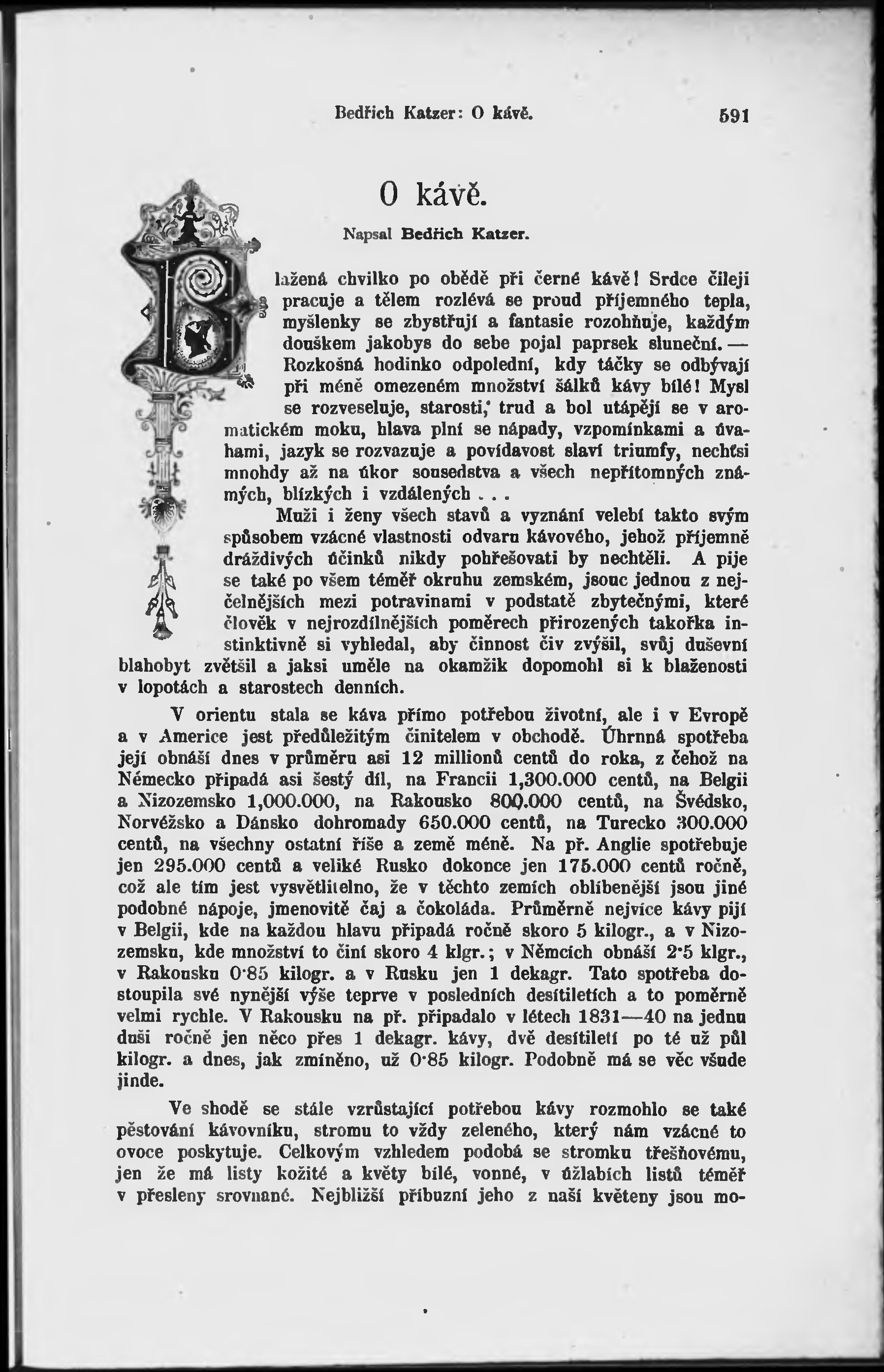 Bedřich Katzer: O kávě. 591

O kávě.

Napsal Bedřich Katzer.

Blažená chvilko po obědě při černé kávě! Srdce čileji pracuje a tělem rozlévá se proud příjemného tepla, myšlenky se zbystřují a fantasie rozohňuje, každým douškem jakobys do sebe pojal paprsek sluneční. — Rozkošná hodinko odpolední, kdy táčky se odbývají při méně omezeném množství šálků kávy bílé! Mysl se rozveseluje, starosti, trud a bol utápějí se v aromatickém moku, hlava plní se nápady, vzpomínkami a úvahami, jazyk se rozvazuje a povídavost slaví triumfy, nechťsi mnohdy až na úkor sousedstva a všech nepřítomných známých, blízkých i vzdálených . . .

Muži i ženy všech stavů a vyznání velebí takto svým spůsobem vzácné vlastnosti odvaru kávového, jehož příjemně dráždivých účinků nikdy pohřešovati by nechtěli. A pije se také po všem téměř okruhu zemském, jsouc jednou z nejčelnějších mezi potravinami v podstatě zbytečnými, které člověk v nejrozdílnějších poměrech přirozených takořka instinktivně si vyhledal, aby činnost čiv zvýšil, svůj duševní blahobyt zvětšil a jaksi uměle na okamžik dopomohl si k blaženosti v lopotách a starostech denních.

V orientu stala se káva přímo potřebou životní, ale i v Evropě a v Americe jest předůležitým činitelem v obchodě. Úhrnná spotřeba její obnáší dnes v průměru asi 12 millionů centů do roka, z čehož na Německo připadá asi šestý díl, na Francii 1,300.000 centů, na Belgii a Nizozemsko 1,000.000, na Rakousko 800.000 centů, na Švédsko, Norvéžsko a Dánsko dohromady 650.000 centů, na Turecko 300.000 centů, na všechny ostatní říše a země méně. Na př. Anglie spotřebuje jen 295.000 centů a veliké Rusko dokonce jen 175.000 centů ročně, což ale tím jest vysvětlitelno, že v těchto zemích oblíbenější jsou jiné podobné nápoje, jmenovitě čaj a čokoláda. Průměrně nejvíce kávy pijí v Belgii, kde na každou hlavu připadá ročně skoro 5 kilogr., a v Nizozemsku, kde množství to činí skoro 4 klgr.; v Němcích obnáší 2·5 klgr., v Rakousku 0·85 kilogr. a v Rusku jen 1 dekagr. Tato spotřeba dostoupila své nynější výše teprve v posledních desítiletích a to poměrně velmi rychle. V Rakousku na př. připadalo v létech 1831—40 na jednu duši ročně jen něco přes 1 dekagr. kávy, dvě desítiletí po té už půl kilogr. a dnes, jak zmíněno, už 0·85 kilogr. Podobně má se věc všude jinde.

Ve shodě se stále vzrůstající potřebou kávy rozmohlo se také pěstování kávovníku, stromu to vždy zeleného, který nám vzácné to ovoce poskytuje. Celkovým vzhledem podobá se stromku třešňovému, jen že má listy kožité a květy bílé, vonné, v úžlabích listů téměř v přesleny srovnané. Nejbližší příbuzní jeho z naší květeny jsou mo-